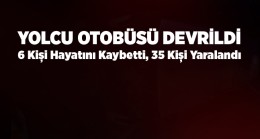 YOLCU OTOBÜSÜ DEVRİLDİ
6 Kişi Hayatını Kaybetti, 35 Kişi Yaralandı